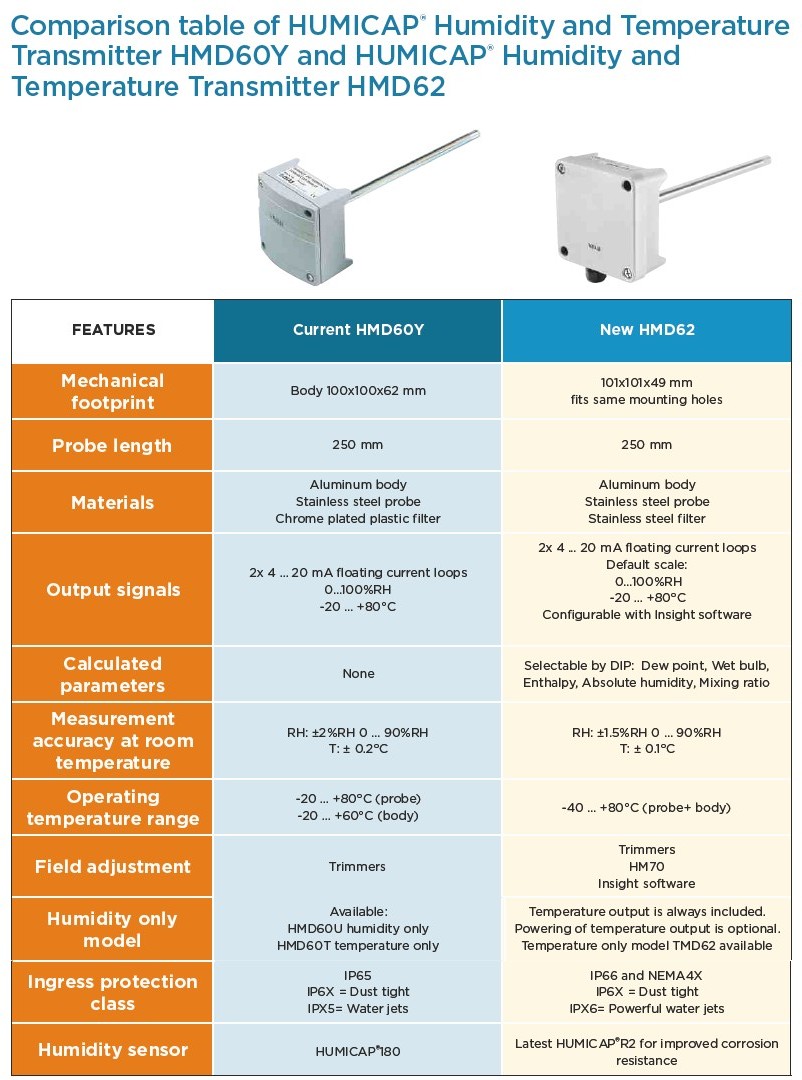 Comparison table of HUMICAP® Humidity and Temperature Transmitter HMD60Y and HUMICAP® Humidity and Temperature Transmitter HMD62

| FEATURES | Current HMD60Y | New HMD62 |
|---|---|---|
| Mechanical footprint | Body 100x100x62 mm | 101x101x49 mm fits same mounting holes |
| Probe length | 250 mm | 250 mm |
| Materials | Aluminum body Stainless steel probe Chrome plated plastic filter | Aluminum body Stainless steel probe Stainless steel filter |
| Output signals | 2x 4 ... 20 mA floating current loops 0...100%RH -20 ... +80°C | 2x 4 ... 20 mA floating current loops Default scale: 0...100%RH -20 ... +80°C Configurable with Insight software |
| Calculated parameters | None | Selectable by DIP: Dew point, Wet bulb, Enthalpy, Absolute humidity, Mixing ratio |
| Measurement accuracy at room temperature | RH: ±2%RH 0 ... 90%RH T: ± 0.2°C | RH: ±1.5%RH 0 ... 90%RH T: ± 0.1°C |
| Operating temperature range | -20 ... +80°C (probe) -20 ... +60°C (body) | -40 ... +80°C (probe+ body) |
| Field adjustment | Trimmers | Trimmers HM70 Insight software |
| Humidity only model | Available: HMD60U humidity only HMD60T temperature only | Temperature output is always included. Powering of temperature output is optional. Temperature only model TMD62 available |
| Ingress protection class | IP65 IP6X = Dust tight IPX5= Water jets | IP66 and NEMA4X IP6X = Dust tight IPX6= Powerful water jets |
| Humidity sensor | HUMICAP®180 | Latest HUMICAP®R2 for improved corrosion resistance |